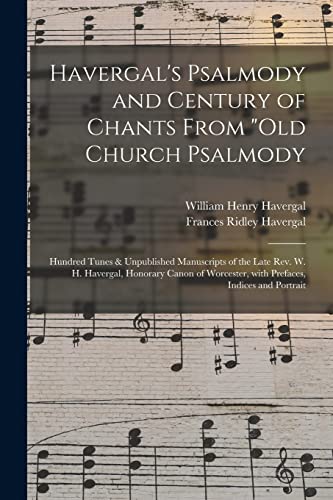 Havergal's Psalmody and Century of Chants From "Old Church Psalmody

William Henry Havergal
Frances Ridley Havergal

Hundred Tunes & Unpublished Manuscripts of the Late Rev. W. H. Havergal, Honorary Canon of Worcester, with Prefaces, Indices and Portrait